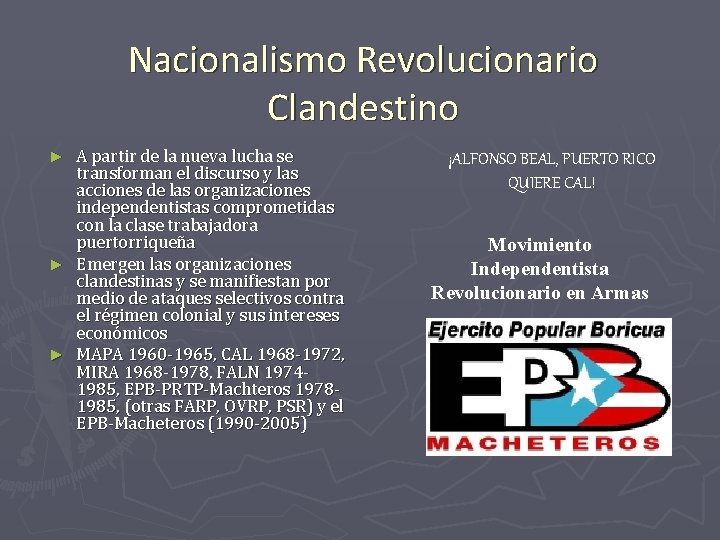 Nacionalismo Revolucionario Clandestino

► A partir de la nueva lucha se transforman el discurso y las acciones de las organizaciones independentistas comprometidas con la clase trabajadora puertorriqueña

► Emergen las organizaciones clandestinas y se manifiestan por medio de ataques selectivos contra el régimen colonial y sus intereses económicos

► MAPA 1960-1965, CAL 1968-1972, MIRA 1968-1978, FALN 1974-1985, EPB-PRTP-Machteros 1978-1985, (otras FARP, OVRP, PSR) y el EPB-Macheteros (1990-2005)

¡ALFONSO BEAL, PUERTO RICO QUIERE CAL!

Movimiento Independentista Revolucionario en Armas

Ejercito Popular Boricua

EPB

MACHETEROS